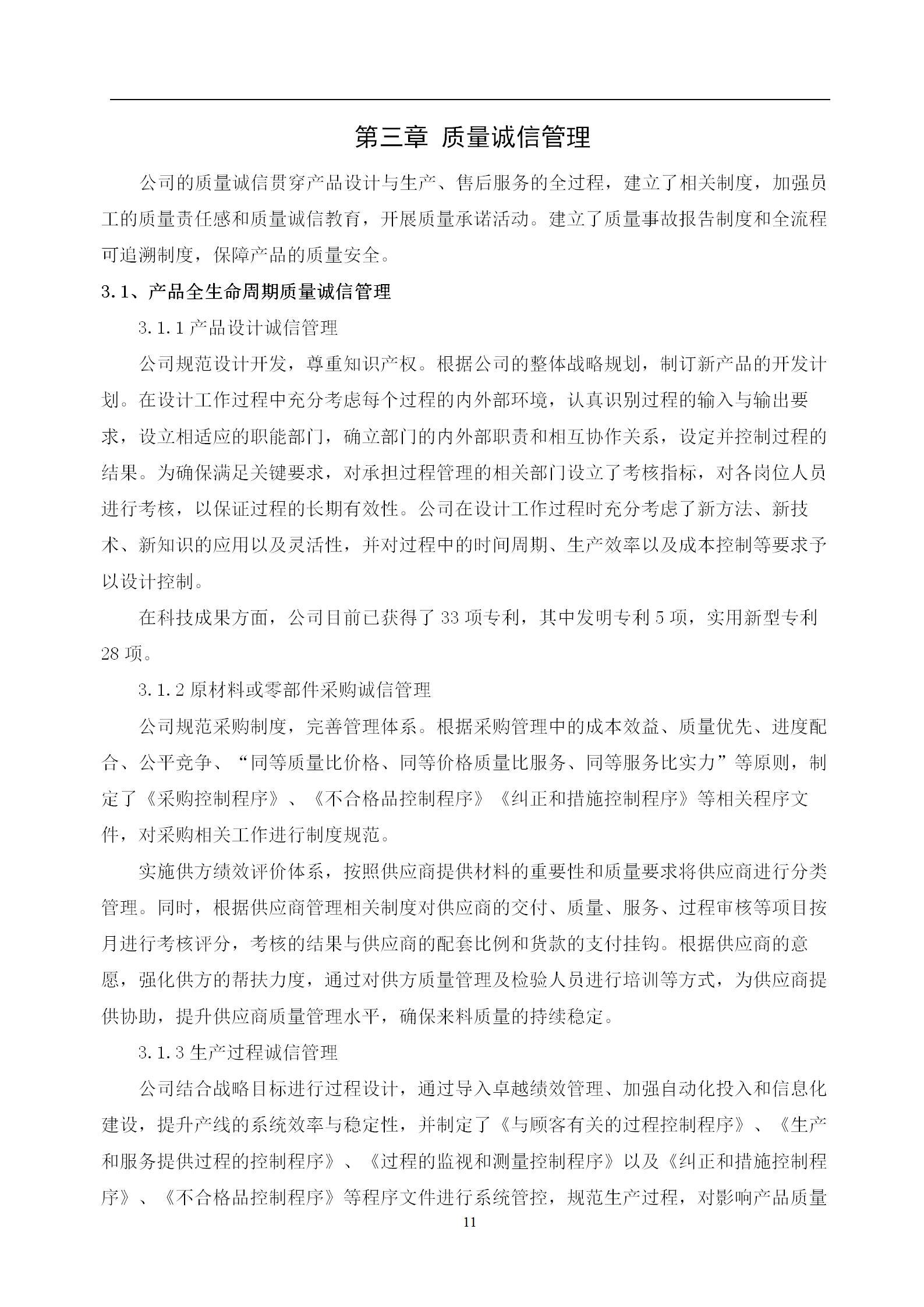 第三章 质量诚信管理

公司的质量诚信贯穿产品设计与生产、售后服务的全过程，建立了相关制度，加强员工的质量责任感和质量诚信教育，开展质量承诺活动。建立了质量事故报告制度和全流程可追溯制度，保障产品的质量安全。

3.1、产品全生命周期质量诚信管理

3.1.1 产品设计诚信管理

公司规范设计开发，尊重知识产权。根据公司的整体战略规划，制订新产品的开发计划。在设计工作过程中充分考虑每个过程的内外部环境，认真识别过程的输入与输出要求，设立相适应的职能部门，确立部门的内外部职责和相互协作关系，设定并控制过程的结果。为确保满足关键要求，对承担过程管理的相关部门设立了考核指标，对各岗位人员进行考核，以保证过程的长期有效性。公司在设计工作过程时充分考虑了新方法、新技术、新知识的应用以及灵活性，并对过程中的时间周期、生产效率以及成本控制等要求予以设计控制。

在科技成果方面，公司目前已获得了 33 项专利，其中发明专利 5 项，实用新型专利 28 项。

3.1.2 原材料或零部件采购诚信管理

公司规范采购制度，完善管理体系。根据采购管理中的成本效益、质量优先、进度配合、公平竞争、“同等质量比价格、同等价格质量比服务、同等服务比实力”等原则，制定了《采购控制程序》、《不合格品控制程序》《纠正和措施控制程序》等相关程序文件，对采购相关工作进行制度规范。

实施供方绩效评价体系，按照供应商提供材料的重要性和质量要求将供应商进行分类管理。同时，根据供应商管理相关制度对供应商的交付、质量、服务、过程审核等项目按月进行考核评分，考核的结果与供应商的配套比例和货款的支付挂钩。根据供应商的意愿，强化供方的帮扶力度，通过对供方质量管理及检验人员进行培训等方式，为供应商提供协助，提升供应商质量管理水平，确保来料质量的持续稳定。

3.1.3 生产过程诚信管理

公司结合战略目标进行过程设计，通过导入卓越绩效管理、加强自动化投入和信息化建设，提升产线的系统效率与稳定性，并制定了《与顾客有关的过程控制程序》、《生产和服务提供过程的控制程序》、《过程的监视和测量控制程序》以及《纠正和措施控制程序》、《不合格品控制程序》等程序文件进行系统管控，规范生产过程，对影响产品质量

11